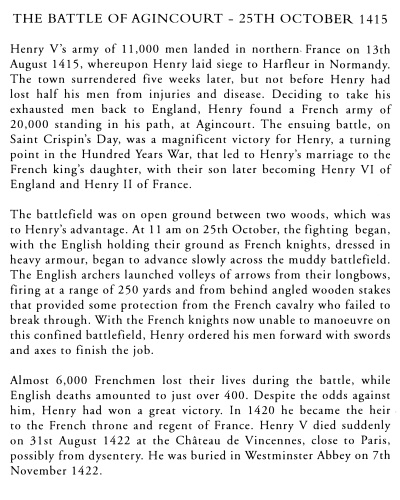 THE BATTLE OF AGINCOURT - 25TH OCTOBER 1415

Henry V's army of 11,000 men landed in northern France on 13th August 1415, whereupon Henry laid siege to Harfleur in Normandy. The town surrendered five weeks later, but not before Henry had lost half his men from injuries and disease. Deciding to take his exhausted men back to England, Henry found a French army of 20,000 standing in his path, at Agincourt. The ensuing battle, on Saint Crispin's Day, was a magnificent victory for Henry, a turning point in the Hundred Years War, that led to Henry's marriage to the French king's daughter, with their son later becoming Henry VI of England and Henry II of France.

The battlefield was on open ground between two woods, which was to Henry's advantage. At 11 am on 25th October, the fighting began, with the English holding their ground as French knights, dressed in heavy armour, began to advance slowly across the muddy battlefield. The English archers launched volleys of arrows from their longbows, firing at a range of 250 yards and from behind angled wooden stakes that provided some protection from the French cavalry who failed to break through. With the French knights now unable to manoeuvre on this confined battlefield, Henry ordered his men forward with swords and axes to finish the job.

Almost 6,000 Frenchmen lost their lives during the battle, while English deaths amounted to just over 400. Despite the odds against him, Henry had won a great victory. In 1420 he became the heir to the French throne and regent of France. Henry V died suddenly on 31st August 1422 at the Château de Vincennes, close to Paris, possibly from dysentery. He was buried in Westminster Abbey on 7th November 1422.